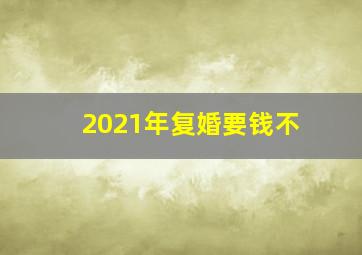 2021年复婚要钱不